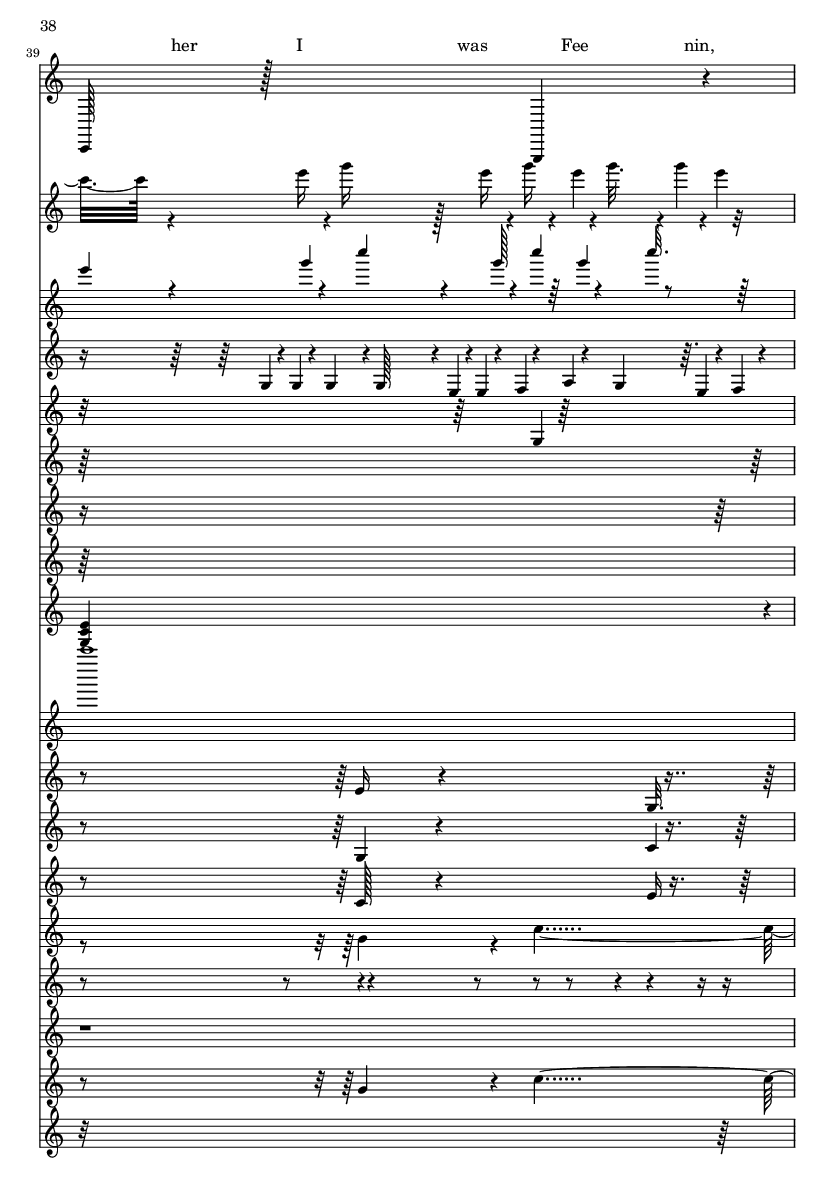 38

39

her I was Fee nin,